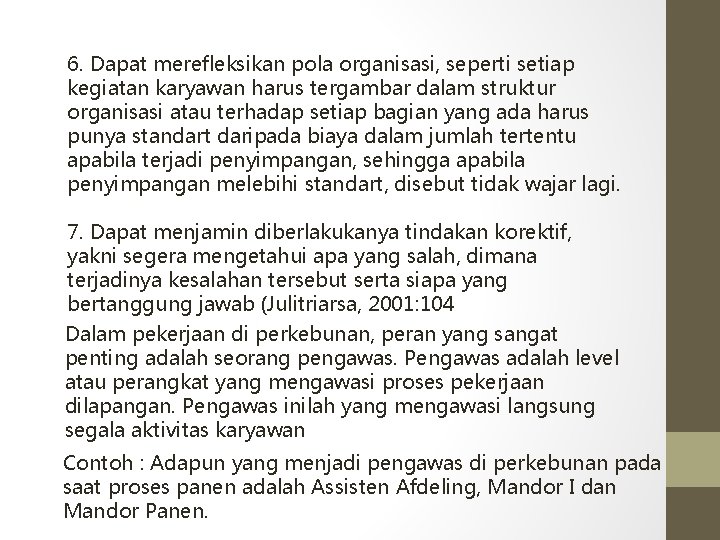 6. Dapat merefleksikan pola organisasi, seperti setiap kegiatan karyawan harus tergambar dalam struktur organisasi atau terhadap setiap bagian yang ada harus punya standart daripada biaya dalam jumlah tertentu apabila terjadi penyimpangan, sehingga apabila penyimpangan melebihi standart, disebut tidak wajar lagi.

7. Dapat menjamin diberlakukanya tindakan korektif, yakni segera mengetahui apa yang salah, dimana terjadinya kesalahan tersebut serta siapa yang bertanggung jawab (Julitriarsa, 2001:104

Dalam pekerjaan di perkebunan, peran yang sangat penting adalah seorang pengawas. Pengawas adalah level atau perangkat yang mengawasi proses pekerjaan dilapangan. Pengawas inilah yang mengawasi langsung segala aktivitas karyawan

Contoh : Adapun yang menjadi pengawas di perkebunan pada saat proses panen adalah Assisten Afdeling, Mandor I dan Mandor Panen.